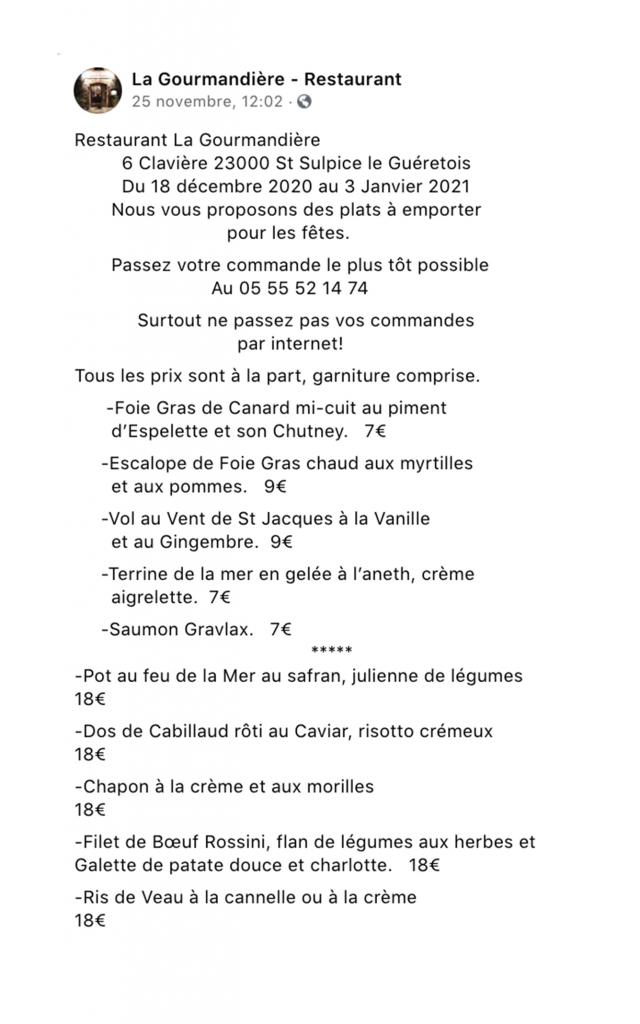 La Gourmandière - Restaurant
25 novembre, 12:02 ·

Restaurant La Gourmandière
6 Clavière 23000 St Sulpice le Guéretois
Du 18 décembre 2020 au 3 Janvier 2021
Nous vous proposons des plats à emporter pour les fêtes.

Passez votre commande le plus tôt possible
Au 05 55 52 14 74

Surtout ne passez pas vos commandes par internet!

Tous les prix sont à la part, garniture comprise.

-Foie Gras de Canard mi-cuit au piment d'Espelette et son Chutney. 7€

-Escalope de Foie Gras chaud aux myrtilles et aux pommes. 9€

-Vol au Vent de St Jacques à la Vanille et au Gingembre. 9€

-Terrine de la mer en gelée à l'aneth, crème aigrelette. 7€

-Saumon Gravlax. 7€

*****

-Pot au feu de la Mer au safran, julienne de légumes
18€

-Dos de Cabillaud rôti au Caviar, risotto crémeux
18€

-Chapon à la crème et aux morilles
18€

-Filet de Bœuf Rossini, flan de légumes aux herbes et Galette de patate douce et charlotte. 18€

-Ris de Veau à la cannelle ou à la crème
18€